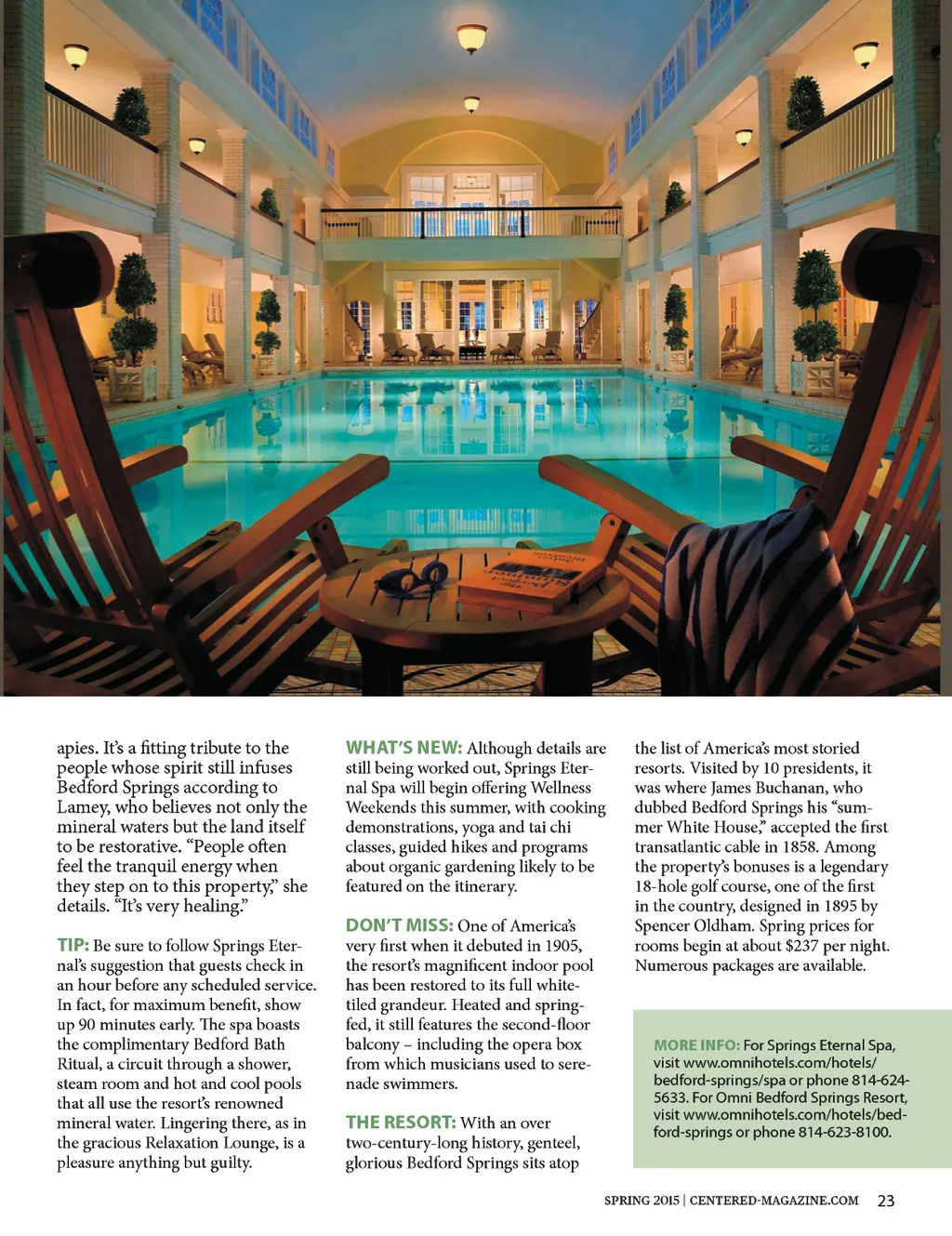 apies. It's a fitting tribute to the people whose spirit still infuses Bedford Springs according to Lamey, who believes not only the mineral waters but the land itself to be restorative. "People often feel the tranquil energy when they step on to this property," she details. "It's very healing."

TIP: Be sure to follow Springs Eternal's suggestion that guests check in an hour before any scheduled service. In fact, for maximum benefit, show up 90 minutes early. The spa boasts the complimentary Bedford Bath Ritual, a circuit through a shower, steam room and hot and cool pools that all use the resort's renowned mineral water. Lingering there, as in the gracious Relaxation Lounge, is a pleasure anything but guilty.

WHAT'S NEW: Although details are still being worked out, Springs Eternal Spa will begin offering Wellness Weekends this summer, with cooking demonstrations, yoga and tai chi classes, guided hikes and programs about organic gardening likely to be featured on the itinerary.

DON'T MISS: One of America's very first when it debuted in 1905, the resort's magnificent indoor pool has been restored to its full white-tiled grandeur. Heated and spring-fed, it still features the second-floor balcony – including the opera box from which musicians used to serenade swimmers.

THE RESORT: With an over two-century-long history, genteel, glorious Bedford Springs sits atop the list of America's most storied resorts. Visited by 10 presidents, it was where James Buchanan, who dubbed Bedford Springs his "summer White House," accepted the first transatlantic cable in 1858. Among the property's bonuses is a legendary 18-hole golf course, one of the first in the country, designed in 1895 by Spencer Oldham. Spring prices for rooms begin at about $237 per night. Numerous packages are available.

MORE INFO: For Springs Eternal Spa, visit www.omnihotels.com/hotels/bedford-springs/spa or phone 814-624-5633. For Omni Bedford Springs Resort, visit www.omnihotels.com/hotels/bedford-springs or phone 814-623-8100.

SPRING 2015 | CENTERED-MAGAZINE.COM 23